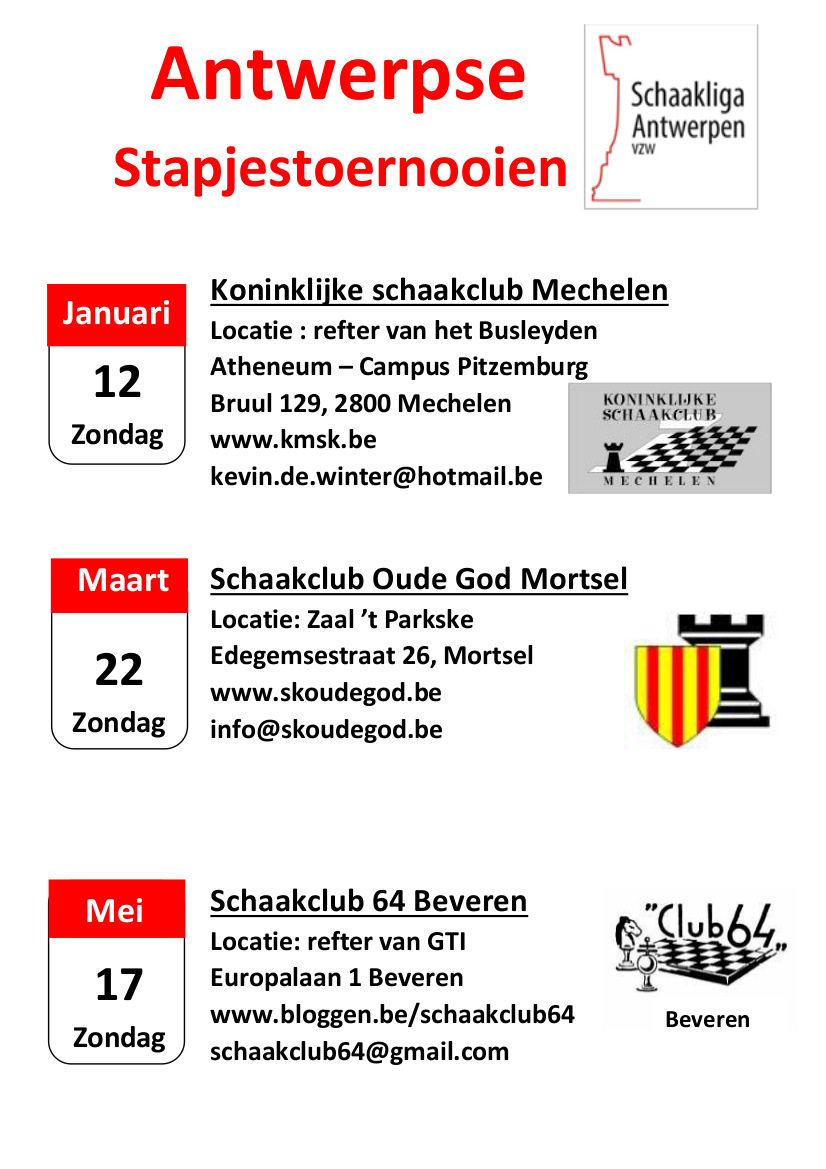 Antwerpse
Stapjestoernooien

Schaakliga Antwerpen VZW

Januari
12
Zondag

Koninklijke schaakclub Mechelen
Locatie : refter van het Busleyden Atheneum – Campus Pitzemburg
Bruul 129, 2800 Mechelen
www.kmsk.be
kevin.de.winter@hotmail.be

KONINKLIJKE SCHAAKCLUB MECHELEN

Maart
22
Zondag

Schaakclub Oude God Mortsel
Locatie: Zaal 't Parkske
Edegemsestraat 26, Mortsel
www.skoudegod.be
info@skoudegod.be

Mei
17
Zondag

Schaakclub 64 Beveren
Locatie: refter van GTI
Europalaan 1 Beveren
www.bloggen.be/schaakclub64
schaakclub64@gmail.com

"Club64"
Beveren